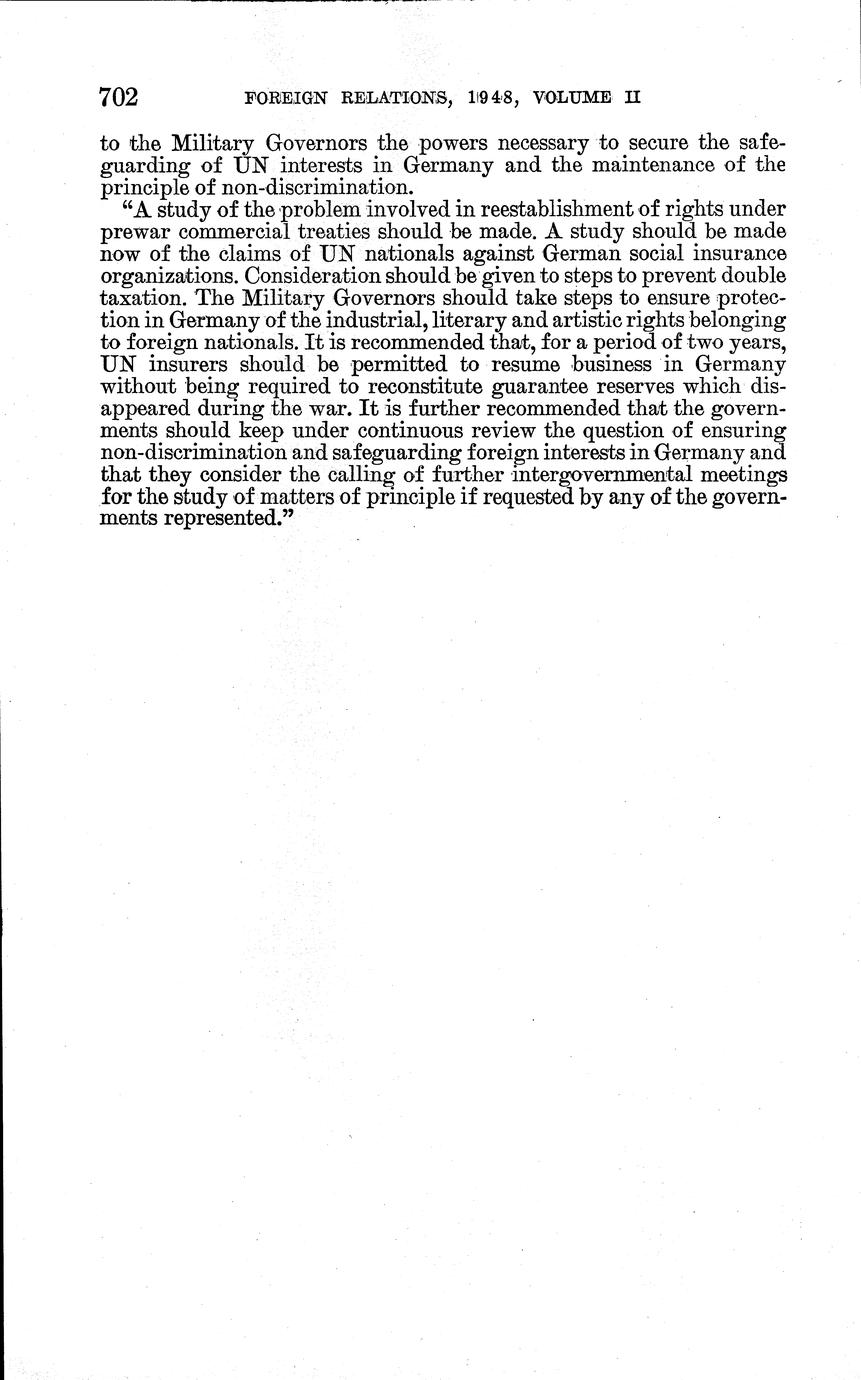 702 FOREIGN RELATIONS, 1948, VOLUME II

to the Military Governors the powers necessary to secure the safeguarding of UN interests in Germany and the maintenance of the principle of non-discrimination.

"A study of the problem involved in reestablishment of rights under prewar commercial treaties should be made. A study should be made now of the claims of UN nationals against German social insurance organizations. Consideration should be given to steps to prevent double taxation. The Military Governors should take steps to ensure protection in Germany of the industrial, literary and artistic rights belonging to foreign nationals. It is recommended that, for a period of two years, UN insurers should be permitted to resume business in Germany without being required to reconstitute guarantee reserves which disappeared during the war. It is further recommended that the governments should keep under continuous review the question of ensuring non-discrimination and safeguarding foreign interests in Germany and that they consider the calling of further intergovernmental meetings for the study of matters of principle if requested by any of the governments represented."